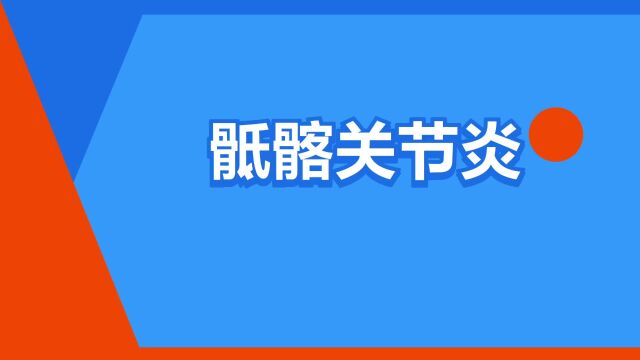 骶髂关节炎